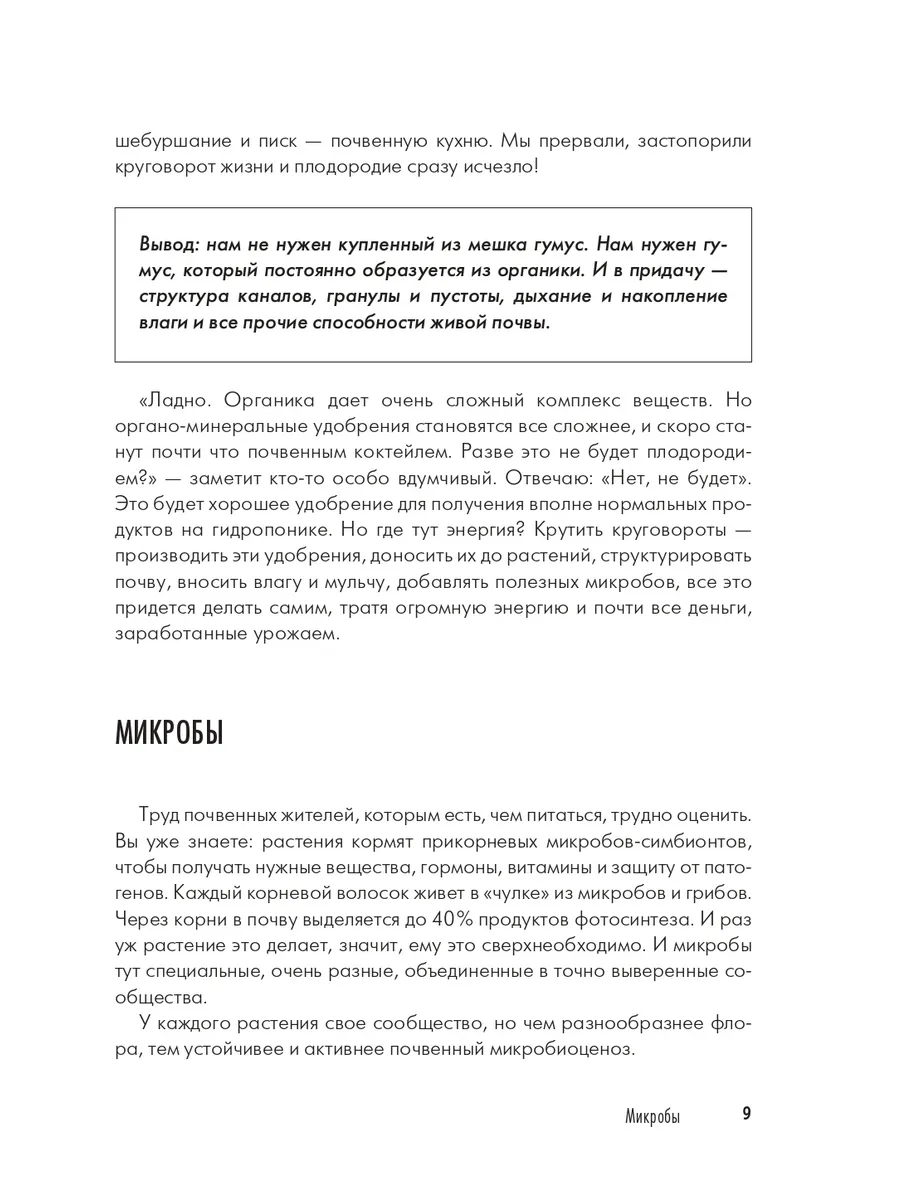 шебуршание и писк — почвенную кухню. Мы прервали, застопорили круговорот жизни и плодородие сразу исчезло!

Вывод: нам не нужен купленный из мешка гумус. Нам нужен гумус, который постоянно образуется из органики. И в придачу — структура каналов, гранулы и пустоты, дыхание и накопление влаги и все прочие способности живой почвы.

«Ладно. Органика дает очень сложный комплекс веществ. Но органо-минеральные удобрения становятся все сложнее, и скоро станут почти что почвенным коктейлем. Разве это не будет плодородием?» — заметит кто-то особо вдумчивый. Отвечаю: «Нет, не будет». Это будет хорошее удобрение для получения вполне нормальных продуктов на гидропонике. Но где тут энергия? Крутить круговороты — производить эти удобрения, доносить их до растений, структурировать почву, вносить влагу и мульчу, добавлять полезных микробов, все это придется делать самим, тратя огромную энергию и почти все деньги, заработанные урожаем.

МИКРОБЫ

Труд почвенных жителей, которым есть, чем питаться, трудно оценить. Вы уже знаете: растения кормят прикорневых микробов-симбионтов, чтобы получать нужные вещества, гормоны, витамины и защиту от патогенов. Каждый корневой волосок живет в «чулке» из микробов и грибов. Через корни в почву выделяется до 40% продуктов фотосинтеза. И раз уж растение это делает, значит, ему это сверхнеобходимо. И микробы тут специальные, очень разные, объединенные в точно выверенные сообщества.

У каждого растения свое сообщество, но чем разнообразнее флора, тем устойчивее и активнее почвенный микробиоценоз.

Микробы 9